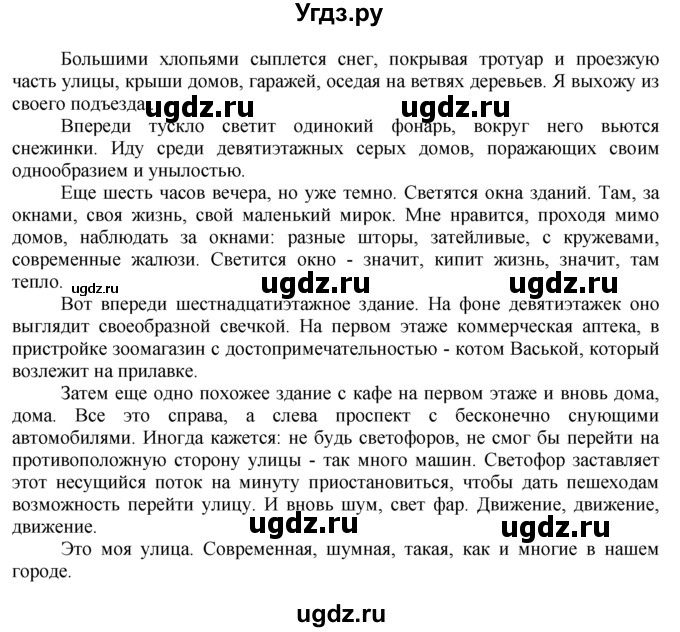 Угдз.ру

Большими хлопьями сыплется снег, покрывая тротуар и проезжую часть улицы, крыши домов, гаражей, оседая на ветвях деревьев. Я выхожу из своего подъезда. ugdz.ru ugdz.ru

Впереди тускло светит одинокий фонарь, вокруг него вьются снежинки. Иду среди девятиэтажных серых домов, поражающих своим однообразием и унылостью.

Еще шесть часов вечера, но уже темно. Светятся окна зданий. Там, за окнами, своя жизнь, свой маленький мирок. Мне нравится, проходя мимо домов, наблюдать за окнами: разные шторы, затейливые, с кружевами, современные жалюзи. Светится окно - значит, кипит жизнь, значит, там тепло. ugdz.ru ugdz.ru ugdz.ru

Вот впереди шестнадцатиэтажное здание. На фоне девятиэтажек оно выглядит своеобразной свечкой. На первом этаже коммерческая аптека, в пристройке зоомагазин с достопримечательностью - котом Васькой, который возлежит на прилавке.

Затем еще одно похожее здание с кафе на первом этаже и вновь дома, дома. Все это справа, а слева проспект с бесконечно снующими автомобилями. Иногда кажется: не будь светофоров, не смог бы перейти на противоположную сторону улицы - так много машин. Светофор заставляет этот несущийся поток на минуту приостановиться, чтобы дать пешеходам возможность перейти улицу. И вновь шум, свет фар. Движение, движение, движение. ugdz.ru ugdz.ru

Это моя улица. Современная, шумная, такая, как и многие в нашем городе.

ugdz.ru